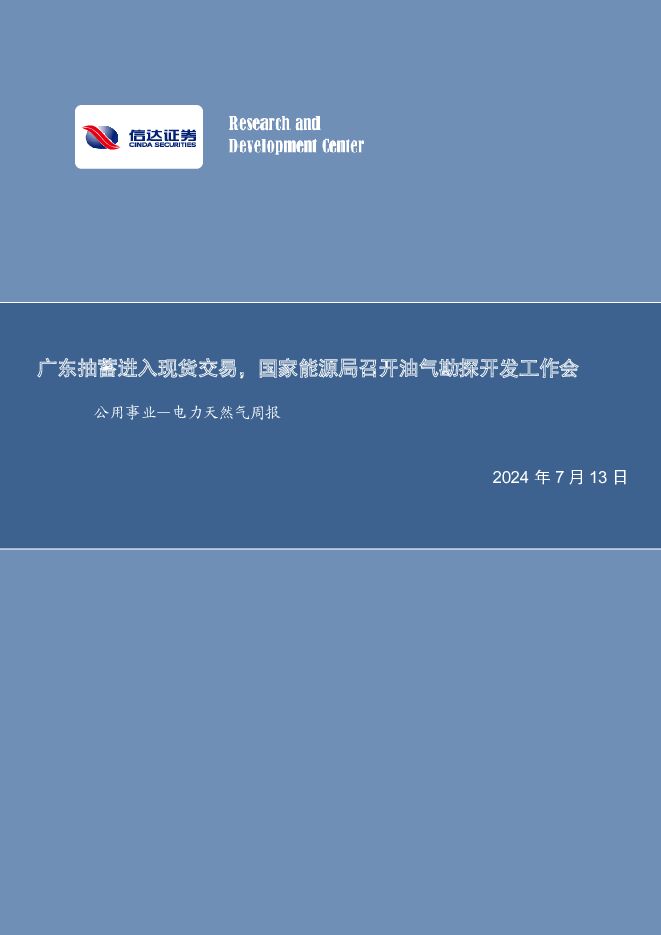 信达证券
CINDA SECURITIES

Research and
Development Center

广东抽蓄进入现货交易，国家能源局召开油气勘探开发工作会

公用事业—电力天然气周报

2024 年 7 月 13 日